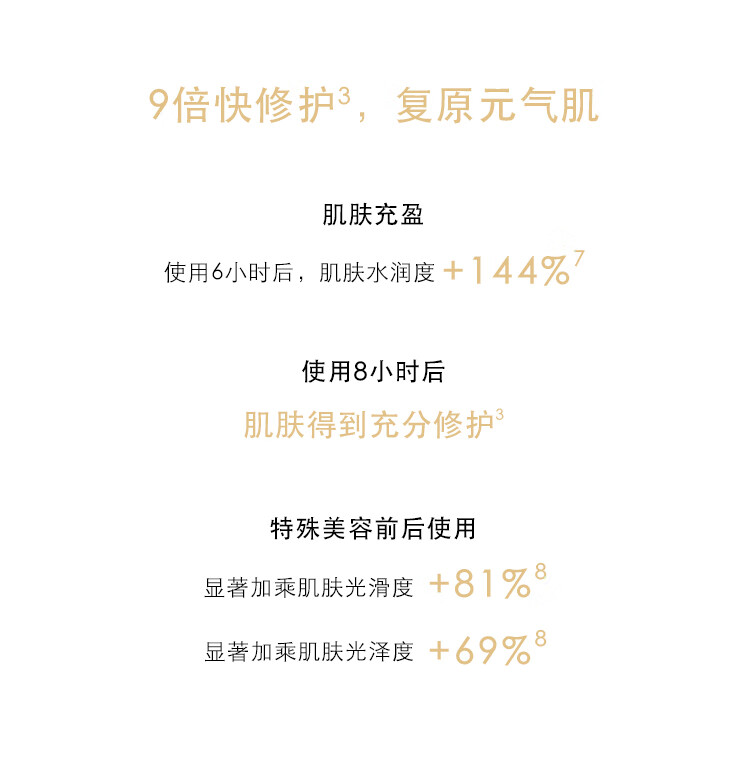 9倍快修护$^{3}$，复原元气肌

肌肤充盈

使用6小时后，肌肤水润度 +144%$^{7}$

使用8小时后

肌肤得到充分修护$^{3}$

特殊美容前后使用

显著加乘肌肤光滑度 +81%$^{8}$

显著加乘肌肤光泽度 +69%$^{8}$